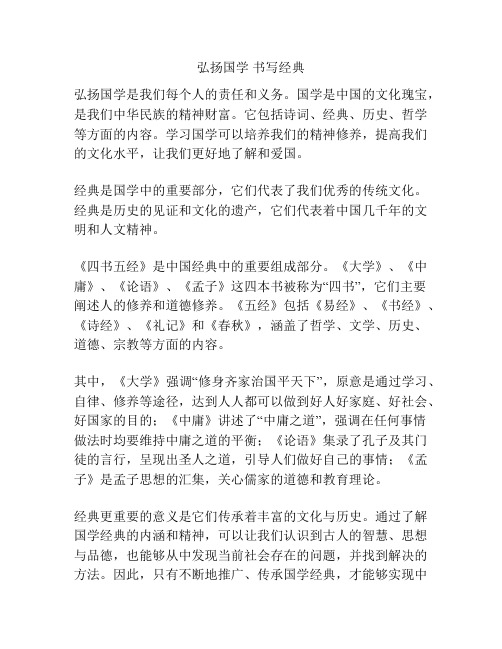 弘扬国学 书写经典

弘扬国学是我们每个人的责任和义务。国学是中国的文化瑰宝，是我们中华民族的精神财富。它包括诗词、经典、历史、哲学等方面的内容。学习国学可以培养我们的精神修养，提高我们的文化水平，让我们更好地了解和爱国。

经典是国学中的重要部分，它们代表了我们优秀的传统文化。经典是历史的见证和文化的遗产，它们代表着中国几千年的文明和人文精神。

《四书五经》是中国经典中的重要组成部分。《大学》、《中庸》、《论语》、《孟子》这四本书被称为“四书”，它们主要阐述人的修养和道德修养。《五经》包括《易经》、《书经》、《诗经》、《礼记》和《春秋》，涵盖了哲学、文学、历史、道德、宗教等方面的内容。

其中，《大学》强调“修身齐家治国平天下”，原意是通过学习、自律、修养等途径，达到人人都可以做到好人好家庭、好社会、好国家的目的；《中庸》讲述了“中庸之道”，强调在任何事情做法时均要维持中庸之道的平衡；《论语》集录了孔子及其门徒的言行，呈现出圣人之道，引导人们做好自己的事情；《孟子》是孟子思想的汇集，关心儒家的道德和教育理论。

经典更重要的意义是它们传承着丰富的文化与历史。通过了解国学经典的内涵和精神，可以让我们认识到古人的智慧、思想与品德，也能够从中发现当前社会存在的问题，并找到解决的方法。因此，只有不断地推广、传承国学经典，才能够实现中